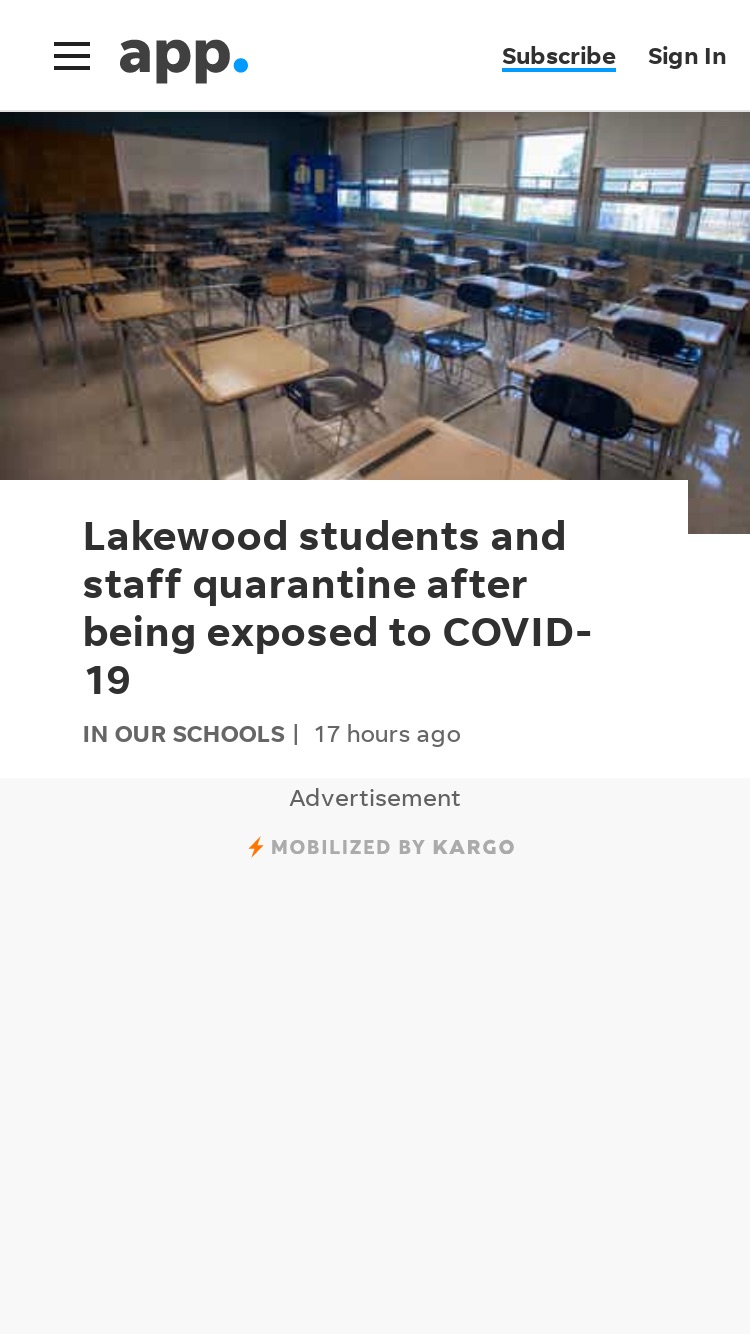 app.

Subscribe Sign In

Lakewood students and staff quarantine after being exposed to COVID-19

IN OUR SCHOOLS | 17 hours ago

Advertisement

MOBILIZED BY KARGO